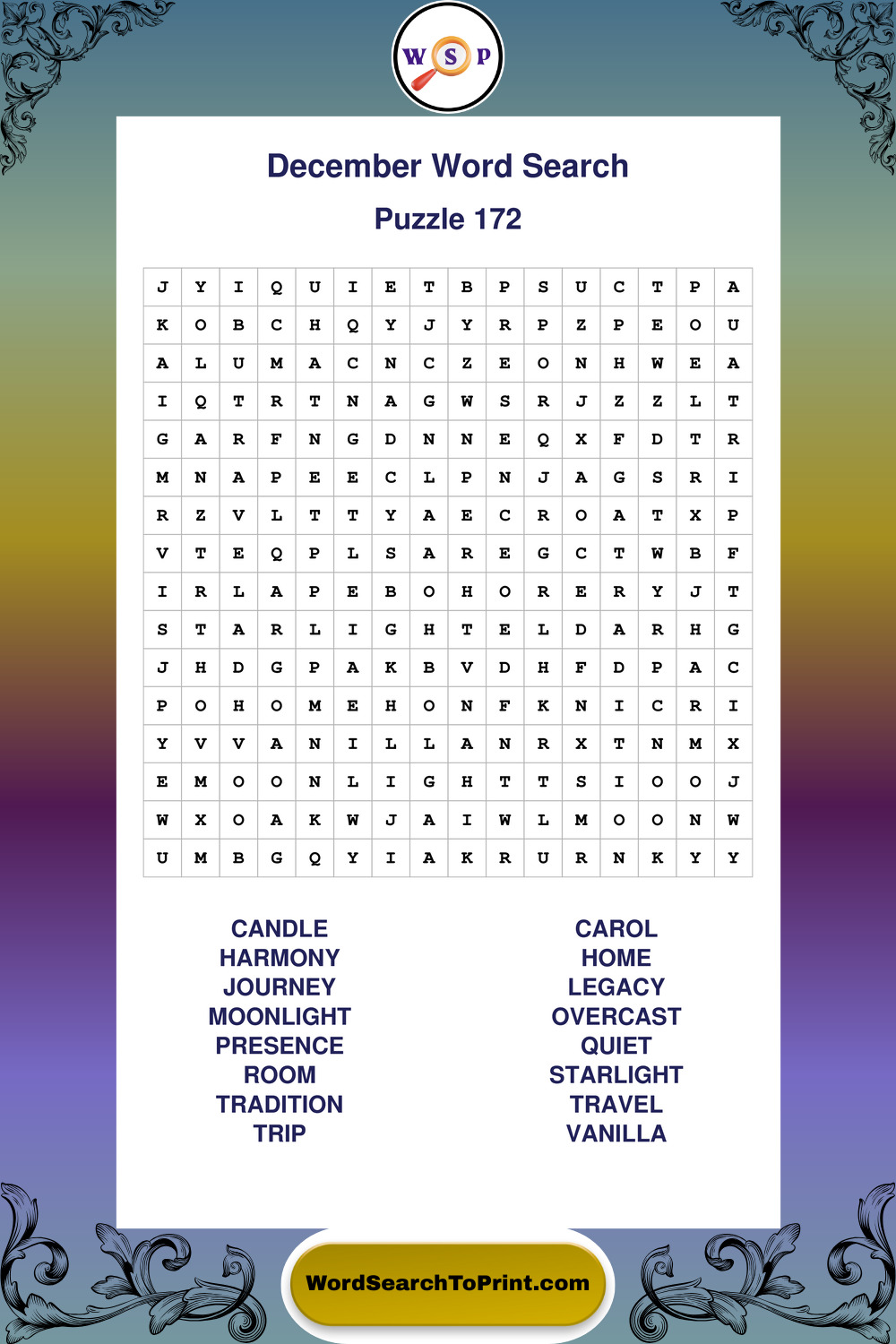 W S P

December Word Search

Puzzle 172

| J | Y | I | Q | U | I | E | T | B | P | S | U | C | T | P | A |
|---|---|---|---|---|---|---|---|---|---|---|---|---|---|---|---|
| K | O | B | C | H | Q | Y | J | Y | R | P | Z | P | E | O | U |
| A | L | U | M | A | C | N | C | Z | E | O | N | H | W | E | A |
| I | Q | T | R | T | N | A | G | W | S | R | J | Z | Z | L | T |
| G | A | R | F | N | G | D | N | N | E | Q | X | F | D | T | R |
| M | N | A | P | E | E | C | L | P | N | J | A | G | S | R | I |
| R | Z | V | L | T | T | Y | A | E | C | R | O | A | T | X | P |
| V | T | E | Q | P | L | S | A | R | E | G | C | T | W | B | F |
| I | R | L | A | P | E | B | O | H | O | R | E | R | Y | J | T |
| S | T | A | R | L | I | G | H | T | E | L | D | A | R | H | G |
| J | H | D | G | P | A | K | B | V | D | H | F | D | P | A | C |
| P | O | H | O | M | E | H | O | N | F | K | N | I | C | R | I |
| Y | V | V | A | N | I | L | L | A | N | R | X | T | N | M | X |
| E | M | O | O | N | L | I | G | H | T | T | S | I | O | O | J |
| W | X | O | A | K | W | J | A | I | W | L | M | O | O | N | W |
| U | M | B | G | Q | Y | I | A | K | R | U | R | N | K | Y | Y |

CANDLE
HARMONY
JOURNEY
MOONLIGHT
PRESENCE
ROOM
TRADITION
TRIP

CAROL
HOME
LEGACY
OVERCAST
QUIET
STARLIGHT
TRAVEL
VANILLA

WordSearchToPrint.com